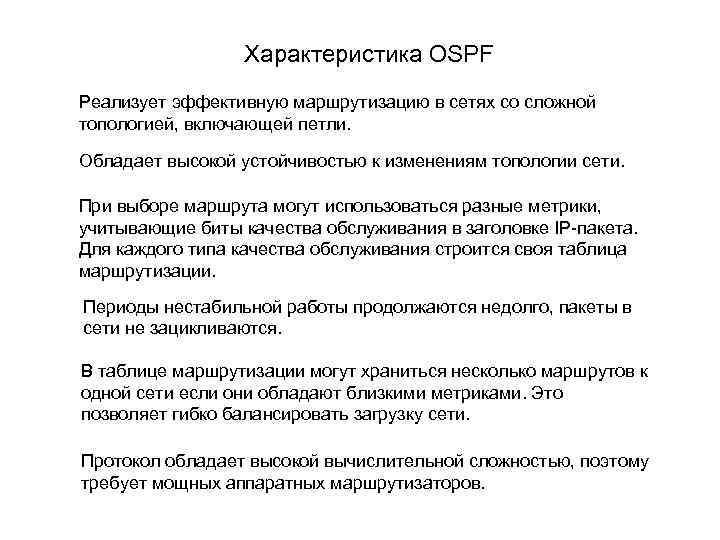 Характеристика OSPF

Реализует эффективную маршрутизацию в сетях со сложной топологией, включающей петли.

Обладает высокой устойчивостью к изменениям топологии сети.

При выборе маршрута могут использоваться разные метрики, учитывающие биты качества обслуживания в заголовке IP-пакета. Для каждого типа качества обслуживания строится своя таблица маршрутизации.

Периоды нестабильной работы продолжаются недолго, пакеты в сети не зацикливаются.

В таблице маршрутизации могут храниться несколько маршрутов к одной сети если они обладают близкими метриками. Это позволяет гибко балансировать загрузку сети.

Протокол обладает высокой вычислительной сложностью, поэтому требует мощных аппаратных маршрутизаторов.